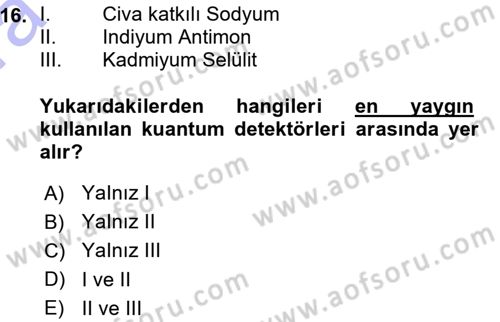 16. I. Civa katkılı Sodyum
II. Indiyum Antimon
III. Kadmiyum Selülit

Yukarıdakilerden hangileri en yaygın kullanılan kuantum detektörleri arasında yer alır?

A) Yalnız I
B) Yalnız II
C) Yalnız III
D) I ve II
E) II ve III

www.aofsoru.com